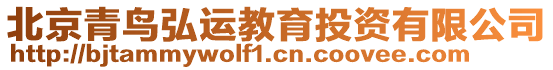 北京青鸟弘运教育投资有限公司
http://bjtammywolf1.cn.coovee.com